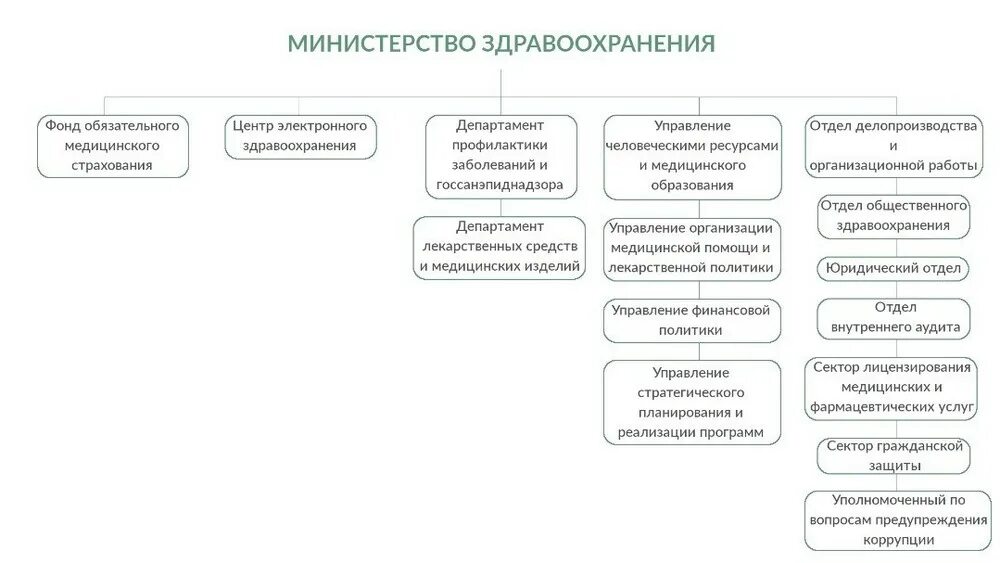 МИНИСТЕРСТВО ЗДРАВООХРАНЕНИЯ

Фонд обязательного медицинского страхования

Центр электронного здравоохранения

Департамент профилактики заболеваний и госсанэпиднадзора

Департамент лекарственных средств и медицинских изделий

Управление человеческими ресурсами и медицинского образования

Управление организации медицинской помощи и лекарственной политики

Управление финансовой политики

Управление стратегического планирования и реализации программ

Отдел делопроизводства и организационной работы

Отдел общественного здравоохранения

Юридический отдел

Отдел внутреннего аудита

Сектор лицензирования медицинских и фармацевтических услуг

Сектор гражданской защиты

Уполномоченный по вопросам предупреждения коррупции